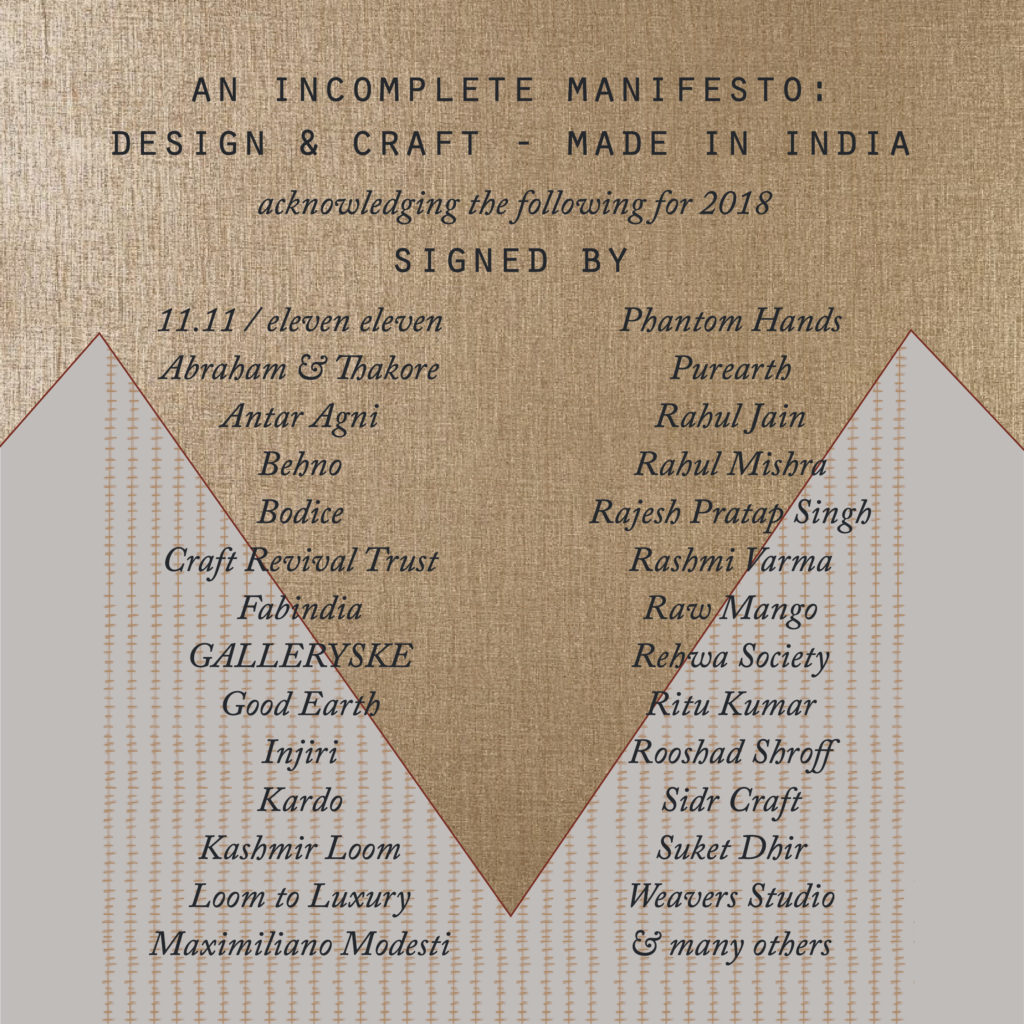 AN INCOMPLETE MANIFESTO:
DESIGN & CRAFT - MADE IN INDIA

acknowledging the following for 2018

SIGNED BY

11.11 / eleven eleven
Abraham & Thakore
Antar Agni
Behno
Bodice
Craft Revival Trust
Fabindia
GALLERYSKE
Good Earth
Injiri
Kardo
Kashmir Loom
Loom to Luxury
Maximiliano Modesti

Phantom Hands
Purearth
Rahul Jain
Rahul Mishra
Rajesh Pratap Singh
Rashmi Varma
Raw Mango
Rehwa Society
Ritu Kumar
Rooshad Shroff
Sidr Craft
Suket Dhir
Weavers Studio
& many others